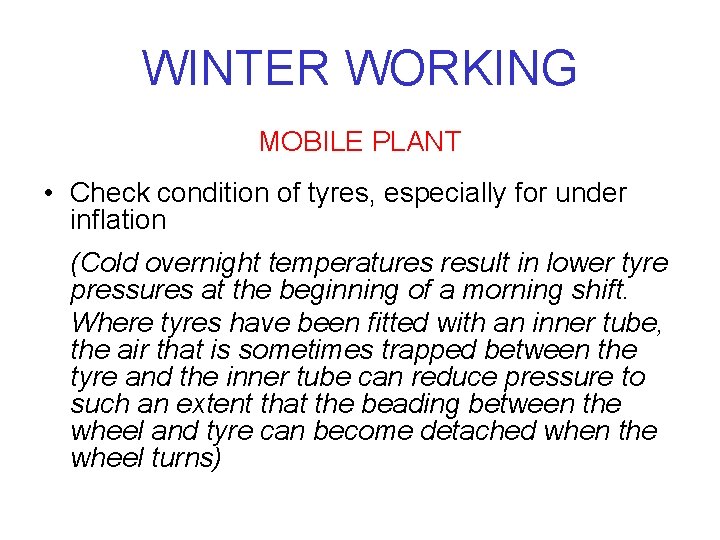 WINTER WORKING

MOBILE PLANT

• Check condition of tyres, especially for under inflation

(Cold overnight temperatures result in lower tyre pressures at the beginning of a morning shift.

Where tyres have been fitted with an inner tube, the air that is sometimes trapped between the tyre and the inner tube can reduce pressure to such an extent that the beading between the wheel and tyre can become detached when the wheel turns)